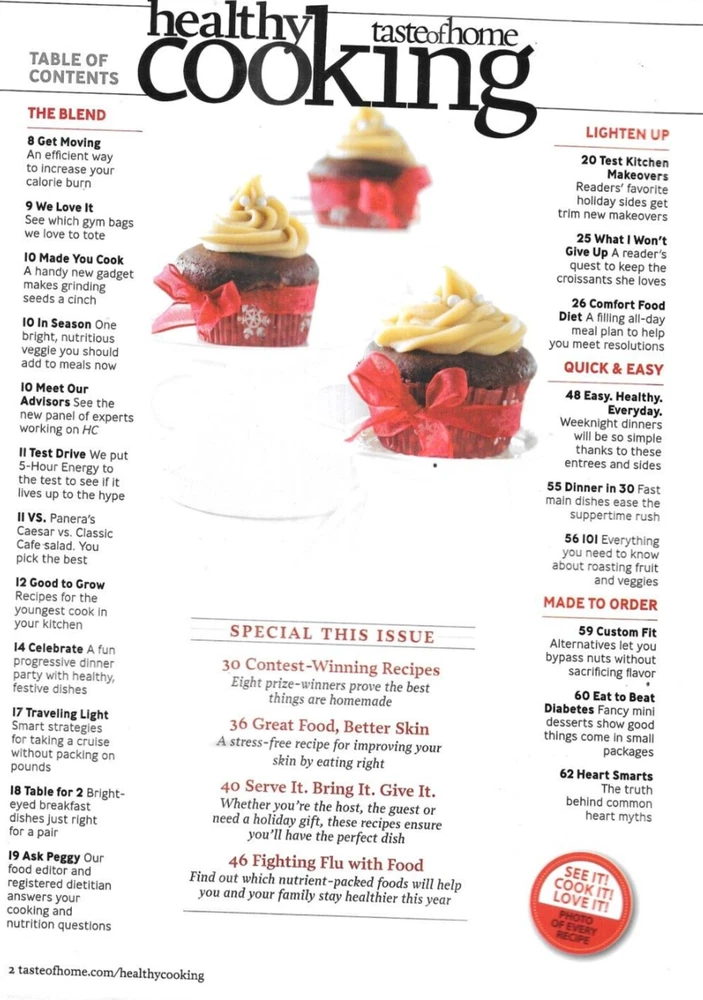 TABLE OF CONTENTS

healthy cooking tasteofhome

THE BLEND

8 Get Moving An efficient way to increase your calorie burn

9 We Love It See which gym bags we love to tote

10 Made You Cook A handy new gadget makes grinding seeds a cinch

10 In Season One bright, nutritious veggie you should add to meals now

10 Meet Our Advisors See the new panel of experts working on HC

11 Test Drive We put 5-Hour Energy to the test to see if it lives up to the hype

11 VS. Panera's Caesar vs. Classic Cafe salad. You pick the best

12 Good to Grow Recipes for the youngest cook in your kitchen

14 Celebrate A fun progressive dinner party with healthy, festive dishes

17 Traveling Light Smart strategies for taking a cruise without packing on pounds

18 Table for 2 Bright-eyed breakfast dishes just right for a pair

19 Ask Peggy Our food editor and registered dietitian answers your cooking and nutrition questions

SPECIAL THIS ISSUE

30 Contest-Winning Recipes
Eight prize-winners prove the best things are homemade

36 Great Food, Better Skin
A stress-free recipe for improving your skin by eating right

40 Serve It. Bring It. Give It.
Whether you're the host, the guest or need a holiday gift, these recipes ensure you'll have the perfect dish

46 Fighting Flu with Food
Find out which nutrient-packed foods will help you and your family stay healthier this year

LIGHTEN UP

20 Test Kitchen Makeovers Readers' favorite holiday sides get trim new makeovers

25 What I Won't Give Up A reader's quest to keep the croissants she loves

26 Comfort Food Diet A filling all-day meal plan to help you meet resolutions

QUICK & EASY

48 Easy. Healthy. Everyday. Weeknight dinners will be so simple thanks to these entrees and sides

55 Dinner in 30 Fast main dishes ease the suppertime rush

56 101 Everything you need to know about roasting fruit and veggies

MADE TO ORDER

59 Custom Fit Alternatives let you bypass nuts without sacrificing flavor

60 Eat to Beat Diabetes Fancy mini desserts show good things come in small packages

62 Heart Smarts The truth behind common heart myths

SEE IT! COOK IT! LOVE IT! PHOTO OF EVERY RECIPE

2 tasteofhome.com/healthycooking